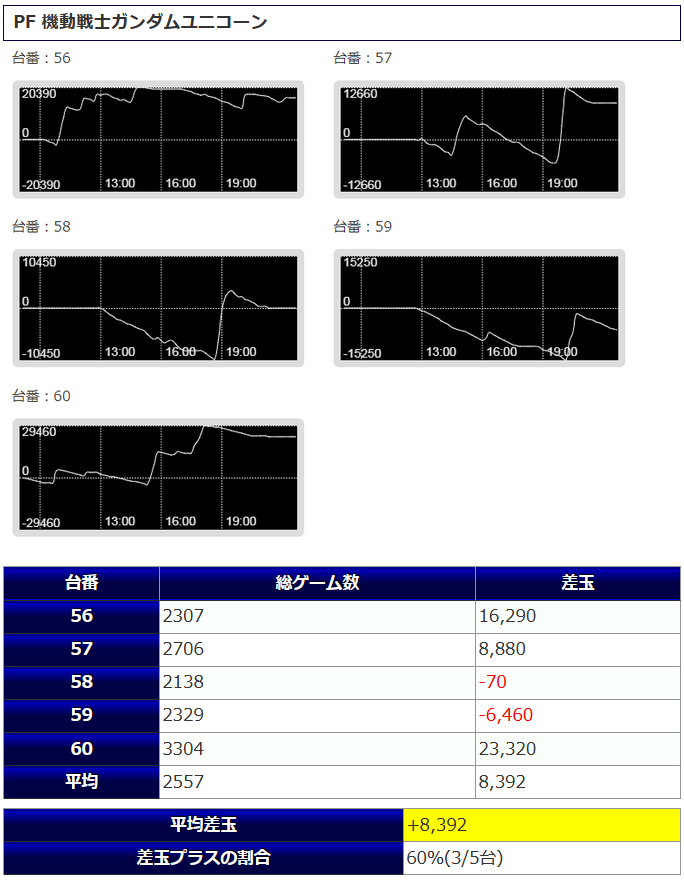 PF 機動戦士ガンダムユニコーン

台番：56

20390
0
-20390
13:00
16:00
19:00

台番：57

12660
0
-12660
13:00
16:00
19:00

台番：58

10450
0
-10450
13:00
16:00
19:00

台番：59

15250
0
-15250
13:00
16:00
19:00

台番：60

29460
0
-29460
13:00
16:00
19:00

| 台番 | 総ゲーム数 | 差玉 |
|---|---|---|
| 56 | 2307 | 16,290 |
| 57 | 2706 | 8,880 |
| 58 | 2138 | -70 |
| 59 | 2329 | -6,460 |
| 60 | 3304 | 23,320 |
| 平均 | 2557 | 8,392 |

| 平均差玉 | +8,392 |
|---|---|
| 差玉プラスの割合 | 60%(3/5台) |